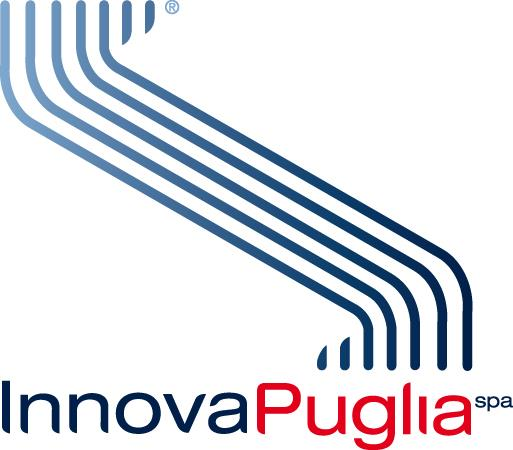 ®

InnovaPuglia spa